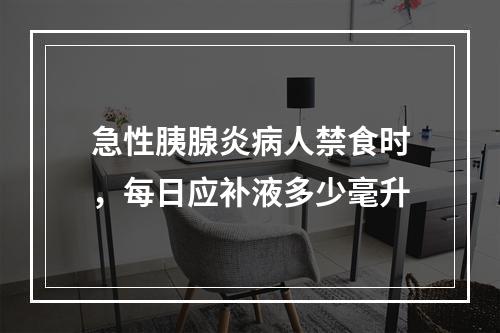 急性胰腺炎病人禁食时，每日应补液多少毫升